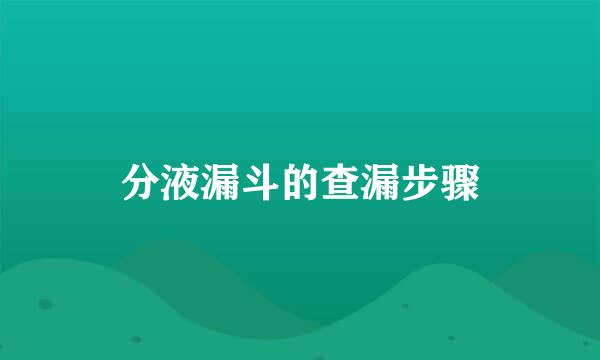 分液漏斗的查漏步骤